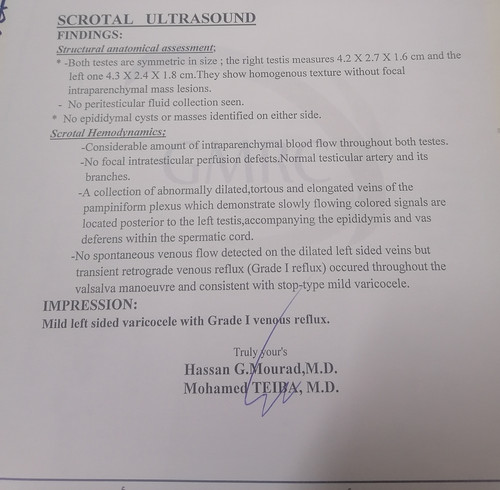 SCROTAL ULTRASOUND
FINDINGS:
Structural anatomical assessment;
* -Both testes are symmetric in size ; the right testis measures 4.2 X 2.7 X 1.6 cm and the left one 4.3 X 2.4 X 1.8 cm.They show homogenous texture without focal intraparenchymal mass lesions.
- No peritesticular fluid collection seen.
* No epididymal cysts or masses identified on either side.
Scrotal Hemodynamics;
-Considerable amount of intraparenchymal blood flow throughout both testes.
-No focal intratesticular perfusion defects.Normal testicular artery and its branches.
-A collection of abnormally dilated,tortous and elongated veins of the pampiniform plexus which demonstrate slowly flowing colored signals are located posterior to the left testis,accompanying the epididymis and vas deferens within the spermatic cord.
-No spontaneous venous flow detected on the dilated left sided veins but transient retrograde venous reflux (Grade I reflux) occured throughout the valsalva manoeuvre and consistent with stop-type mild varicocele.
IMPRESSION:
Mild left sided varicocele with Grade I venous reflux.

Truly your's
Hassan G.Mourad,M.D.
Mohamed TEIBA, M.D.